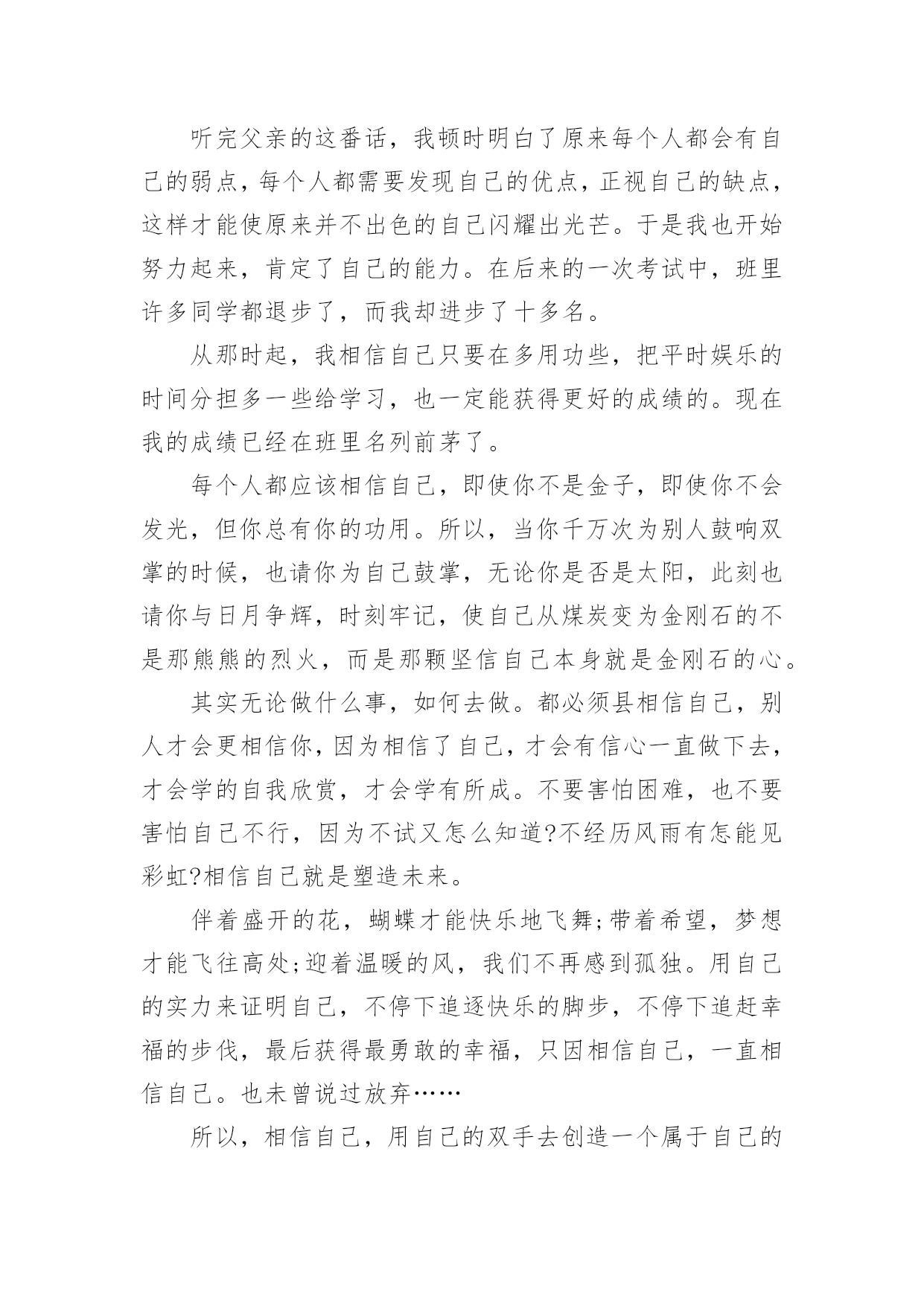 听完父亲的这番话，我顿时明白了原来每个人都会有自己的弱点，每个人都需要发现自己的优点，正视自己的缺点，这样才能使原来并不出色的自己闪耀出光芒。于是我也开始努力起来，肯定了自己的能力。在后来的一次考试中，班里许多同学都退步了，而我却进步了十多名。

从那时起，我相信自己只要在多用功些，把平时娱乐的时间分担多一些给学习，也一定能获得更好的成绩的。现在我的成绩已经在班里名列前茅了。

每个人都应该相信自己，即使你不是金子，即使你不会发光，但你总有你的功用。所以，当你千万次为别人鼓响双掌的时候，也请你为自己鼓掌，无论你是否是太阳，此刻也请你与日月争辉，时刻牢记，使自己从煤炭变为金刚石的不是那熊熊的烈火，而是那颗坚信自己本身就是金刚石的心。

其实无论做什么事，如何去做。都必须县相信自己，别人才会更相信你，因为相信了自己，才会有信心一直做下去，才会学的自我欣赏，才会学有所成。不要害怕困难，也不要害怕自己不行，因为不试又怎么知道?不经历风雨有怎能见彩虹?相信自己就是塑造未来。

伴着盛开的花，蝴蝶才能快乐地飞舞;带着希望，梦想才能飞往高处;迎着温暖的风，我们不再感到孤独。用自己的实力来证明自己，不停下追逐快乐的脚步，不停下追赶幸福的步伐，最后获得最勇敢的幸福，只因相信自己，一直相信自己。也未曾说过放弃……

所以，相信自己，用自己的双手去创造一个属于自己的